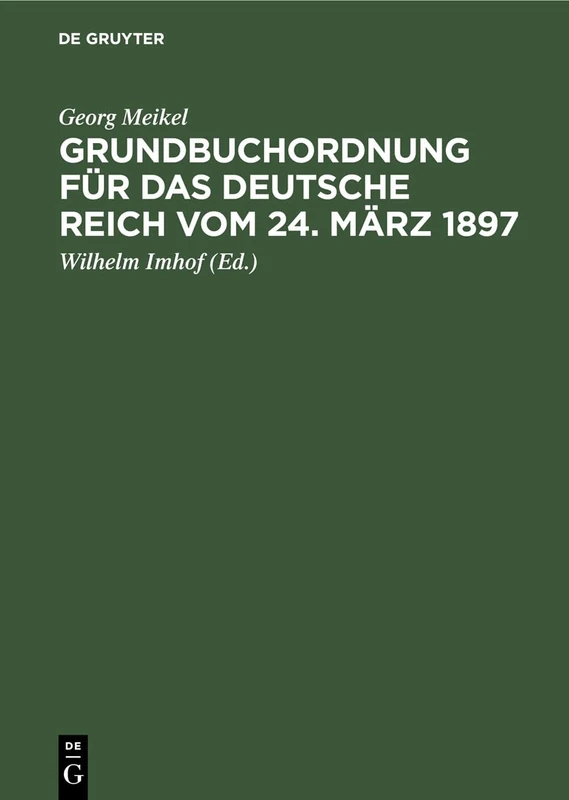 DE GRUYTER

Georg Meikel

GRUNDBUCHORDNUNG FÜR DAS DEUTSCHE REICH VOM 24. MÄRZ 1897

Wilhelm Imhof (Ed.)

DE
G